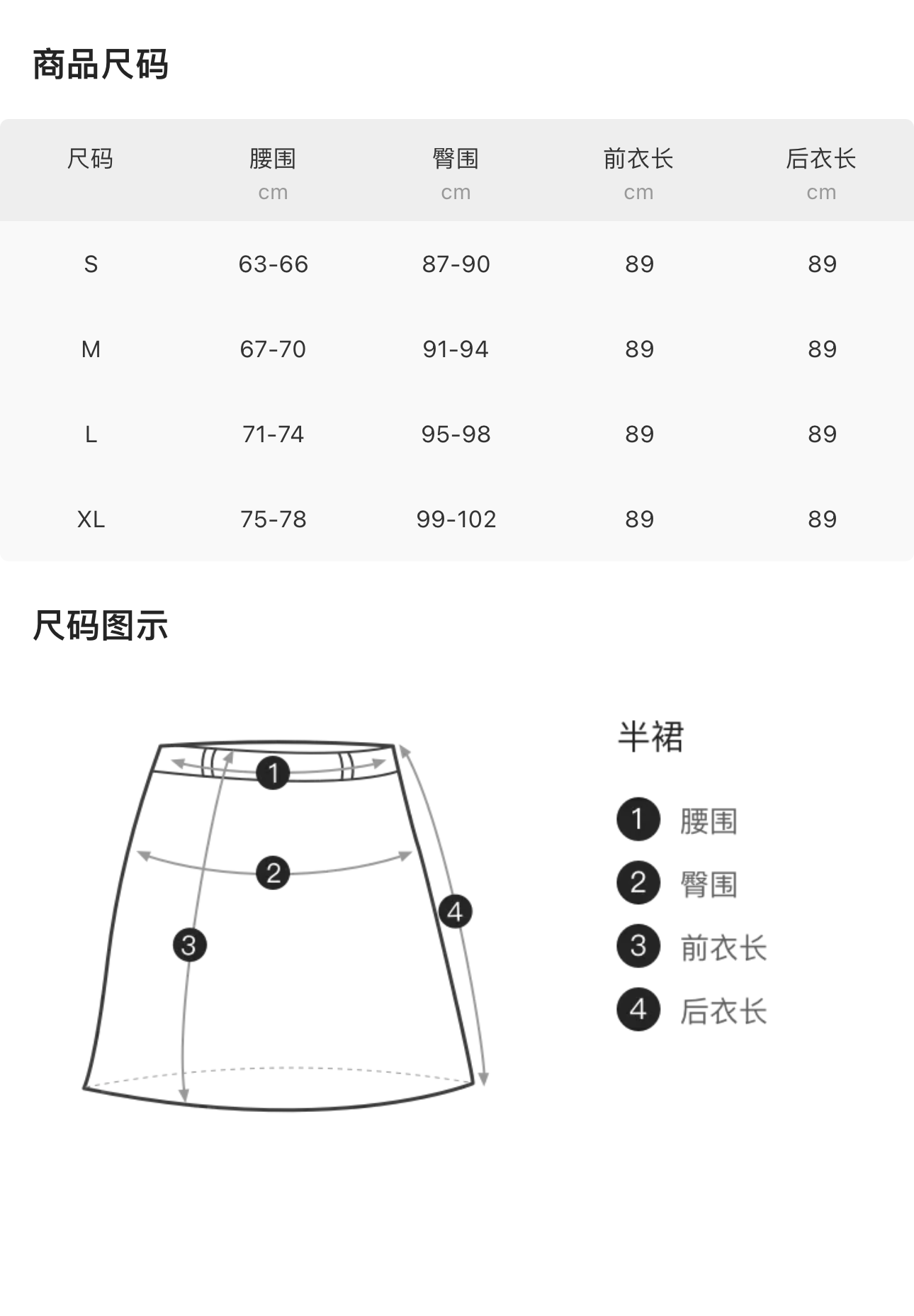 商品尺码

| 尺码 | 腰围 cm | 臀围 cm | 前衣长 cm | 后衣长 cm |
|---|---|---|---|---|
| S | 63-66 | 87-90 | 89 | 89 |
| M | 67-70 | 91-94 | 89 | 89 |
| L | 71-74 | 95-98 | 89 | 89 |
| XL | 75-78 | 99-102 | 89 | 89 |

尺码图示

1
2
3
4

半裙

1 腰围
2 臀围
3 前衣长
4 后衣长